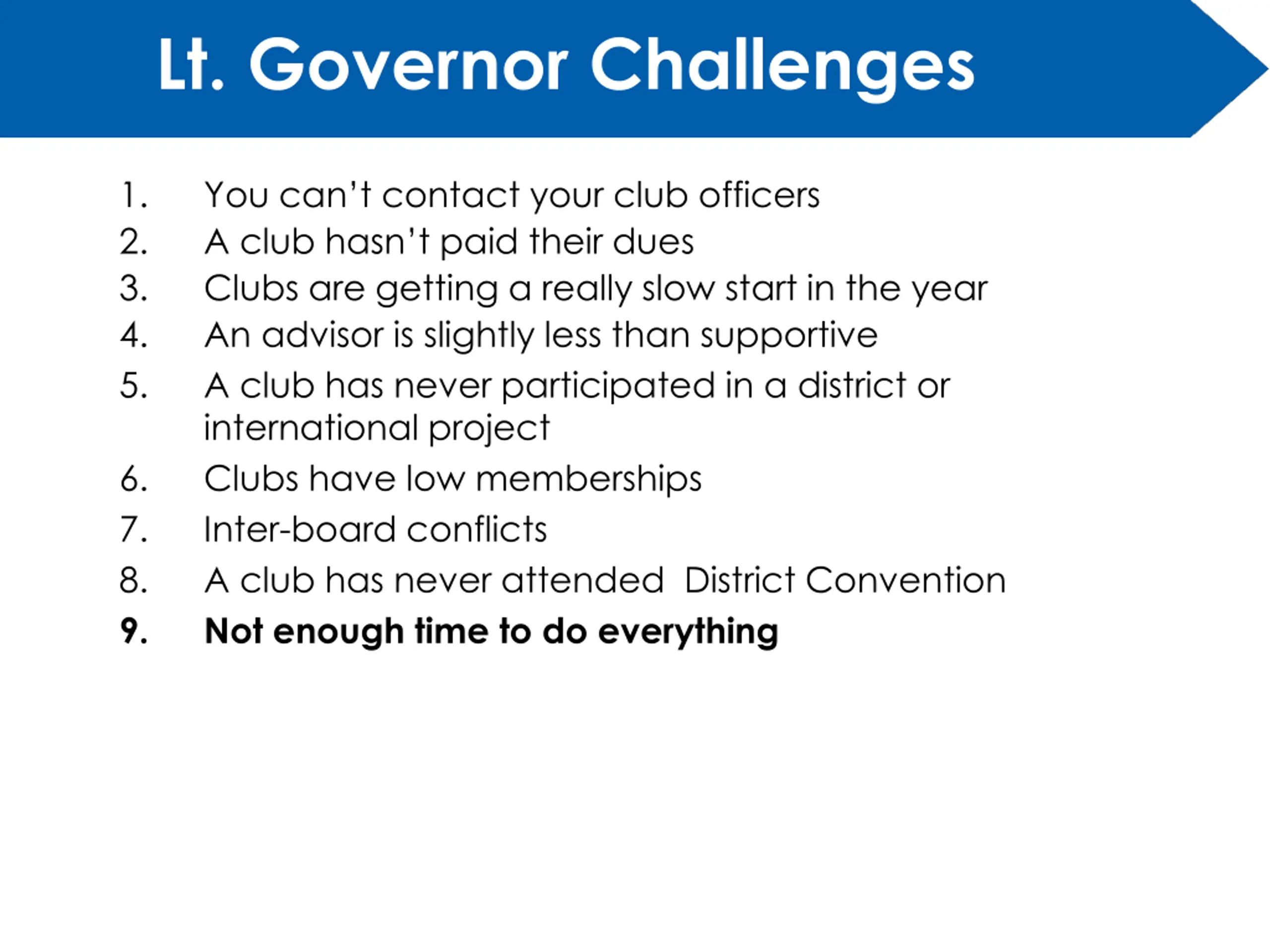 Lt. Governor Challenges

1. You can't contact your club officers
2. A club hasn't paid their dues
3. Clubs are getting a really slow start in the year
4. An advisor is slightly less than supportive
5. A club has never participated in a district or international project
6. Clubs have low memberships
7. Inter-board conflicts
8. A club has never attended District Convention
9. Not enough time to do everything